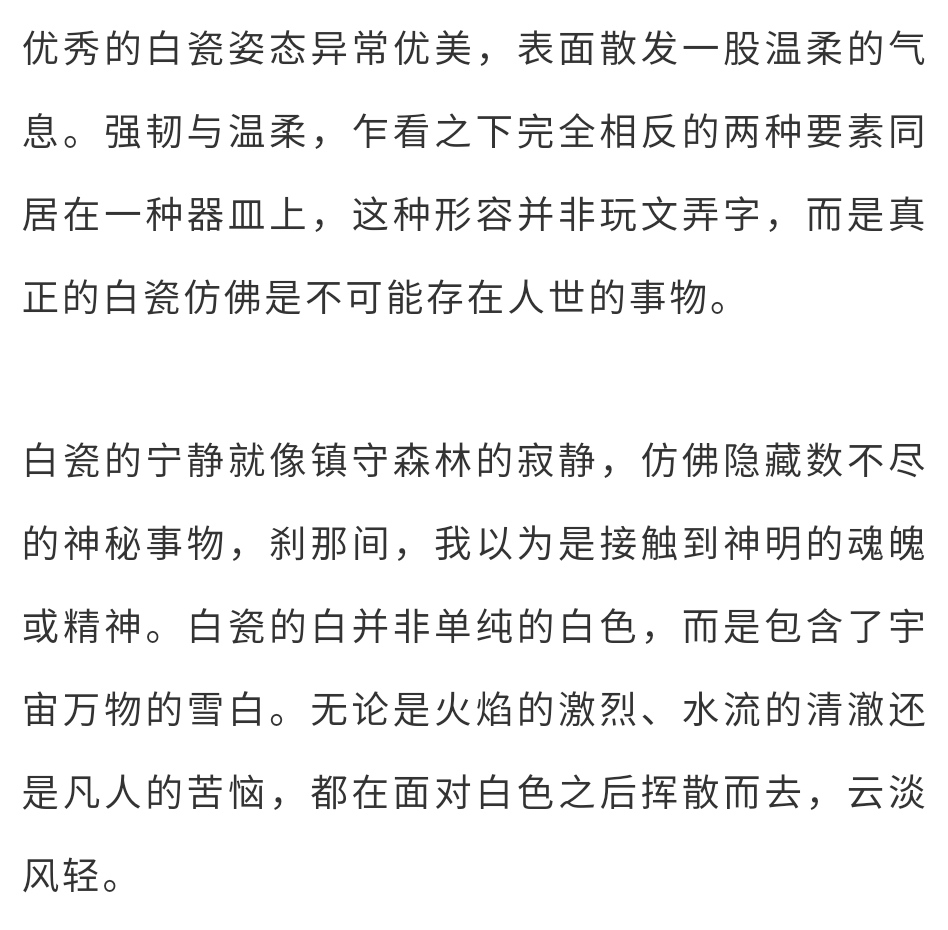 优秀的白瓷姿态异常优美，表面散发一股温柔的气息。强韧与温柔，乍看之下完全相反的两种要素同居在一种器皿上，这种形容并非玩文弄字，而是真正的白瓷仿佛是不可能存在人世的事物。

白瓷的宁静就像镇守森林的寂静，仿佛隐藏数不尽的神秘事物，刹那间，我以为是接触到神明的魂魄或精神。白瓷的白并非单纯的白色，而是包含了宇宙万物的雪白。无论是火焰的激烈、水流的清澈还是凡人的苦恼，都在面对白色之后挥散而去，云淡风轻。